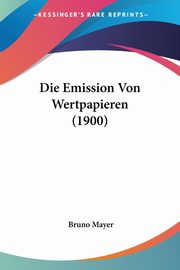 KESSINGER'S RARE REPRINTS

Die Emission Von Wertpapieren (1900)

Bruno Mayer